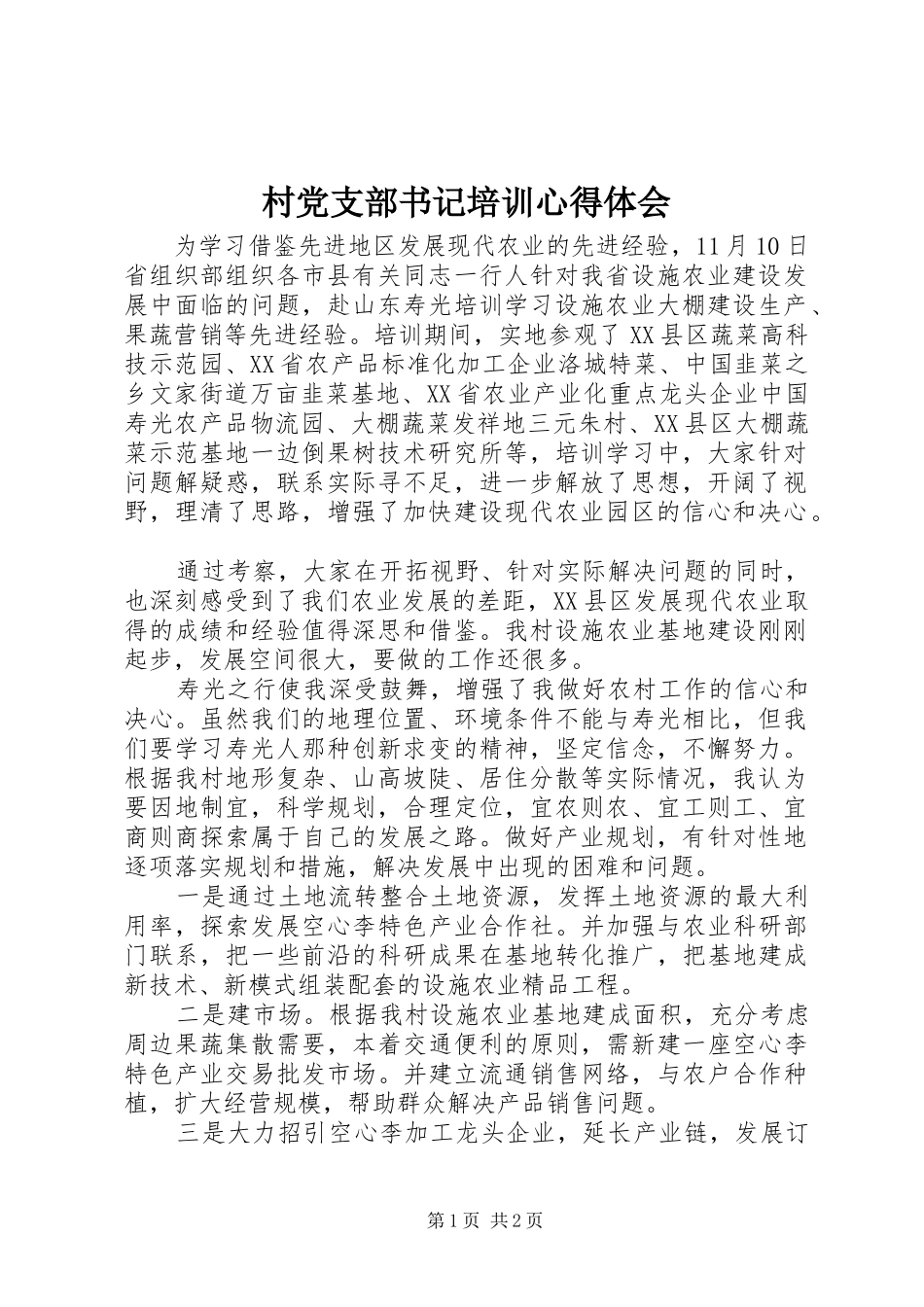 村党支部书记培训心得体会

为学习借鉴先进地区发展现代农业的先进经验，11月10日省组织部组织各市县有关同志一行人针对我省设施农业建设发展中面临的问题，赴山东寿光培训学习设施农业大棚建设生产、果蔬营销等先进经验。培训期间，实地参观了XX县区蔬菜高科技示范园、XX省农产品标准化加工企业洛城特菜、中国韭菜之乡文家街道万亩韭菜基地、XX省农业产业化重点龙头企业中国寿光农产品物流园、大棚蔬菜发祥地三元朱村、XX县区大棚蔬菜示范基地一边倒果树技术研究所等，培训学习中，大家针对问题解疑惑，联系实际寻不足，进一步解放了思想，开阔了视野，理清了思路，增强了加快建设现代农业园区的信心和决心。

通过考察，大家在开拓视野、针对实际解决问题的同时，也深刻感受到了我们农业发展的差距，XX县区发展现代农业取得的成绩和经验值得深思和借鉴。我村设施农业基地建设刚刚起步，发展空间很大，要做的工作还很多。

寿光之行使我深受鼓舞，增强了我做好农村工作的信心和决心。虽然我们的地理位置、环境条件不能与寿光相比，但我们要学习寿光人那种创新求变的精神，坚定信念，不懈努力。根据我村地形复杂、山高坡陡、居住分散等实际情况，我认为要因地制宜，科学规划，合理定位，宜农则农、宜工则工、宜商则商探索属于自己的发展之路。做好产业规划，有针对性地逐项落实规划和措施，解决发展中出现的困难和问题。

一是通过土地流转整合土地资源，发挥土地资源的最大利用率，探索发展空心李特色产业合作社。并加强与农业科研部门联系，把一些前沿的科研成果在基地转化推广，把基地建成新技术、新模式组装配套的设施农业精品工程。

二是建市场。根据我村设施农业基地建成面积，充分考虑周边果蔬集散需要，本着交通便利的原则，需新建一座空心李特色产业交易批发市场。并建立流通销售网络，与农户合作种植，扩大经营规模，帮助群众解决产品销售问题。

三是大力招引空心李加工龙头企业，延长产业链，发展订

第1页 共2页